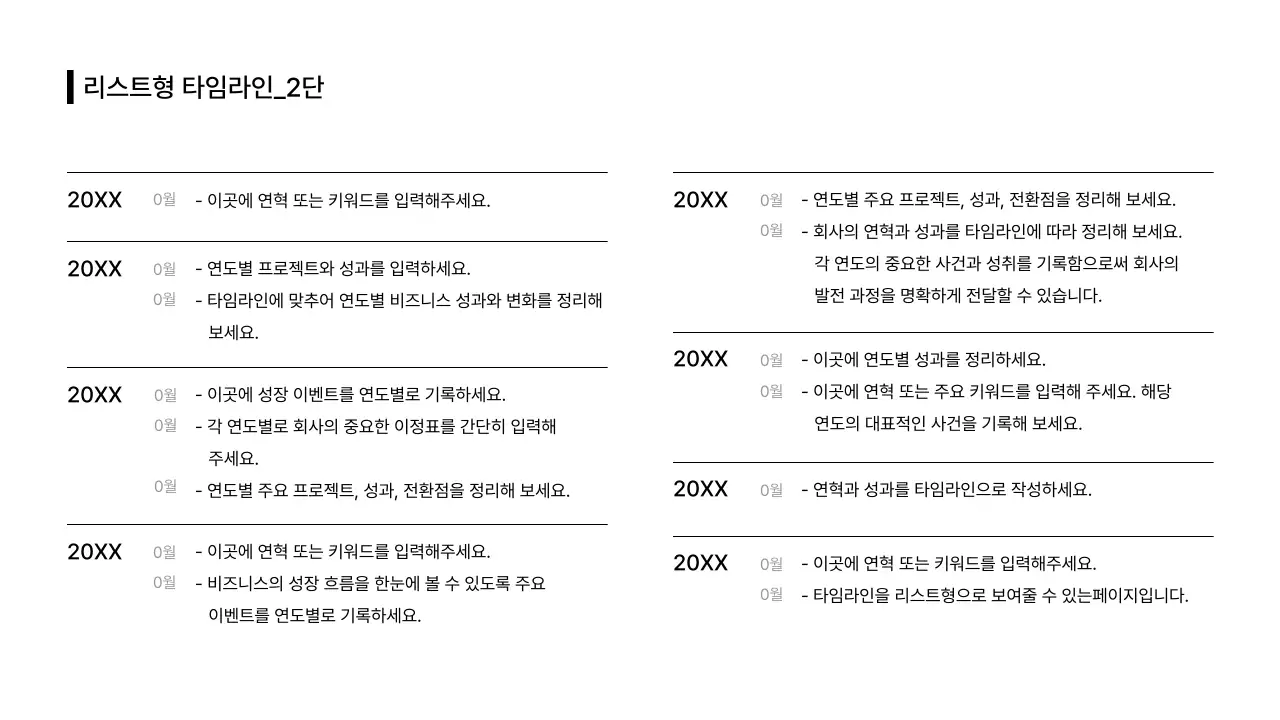 리스트형 타임라인_2단

20XX 0월 - 이곳에 연혁 또는 키워드를 입력해주세요.

20XX 0월 - 연도별 프로젝트와 성과를 입력하세요.
0월 - 타임라인에 맞추어 연도별 비즈니스 성과와 변화를 정리해 보세요.

20XX 0월 - 이곳에 성장 이벤트를 연도별로 기록하세요.
0월 - 각 연도별로 회사의 중요한 이정표를 간단히 입력해 주세요.
0월 - 연도별 주요 프로젝트, 성과, 전환점을 정리해 보세요.

20XX 0월 - 이곳에 연혁 또는 키워드를 입력해주세요.
0월 - 비즈니스의 성장 흐름을 한눈에 볼 수 있도록 주요 이벤트를 연도별로 기록하세요.

20XX 0월 - 연도별 주요 프로젝트, 성과, 전환점을 정리해 보세요.
0월 - 회사의 연혁과 성과를 타임라인에 따라 정리해 보세요. 각 연도의 중요한 사건과 성취를 기록함으로써 회사의 발전 과정을 명확하게 전달할 수 있습니다.

20XX 0월 - 이곳에 연도별 성과를 정리하세요.
0월 - 이곳에 연혁 또는 주요 키워드를 입력해 주세요. 해당 연도의 대표적인 사건을 기록해 보세요.

20XX 0월 - 연혁과 성과를 타임라인으로 작성하세요.

20XX 0월 - 이곳에 연혁 또는 키워드를 입력해주세요.
0월 - 타임라인을 리스트형으로 보여줄 수 있는페이지입니다.